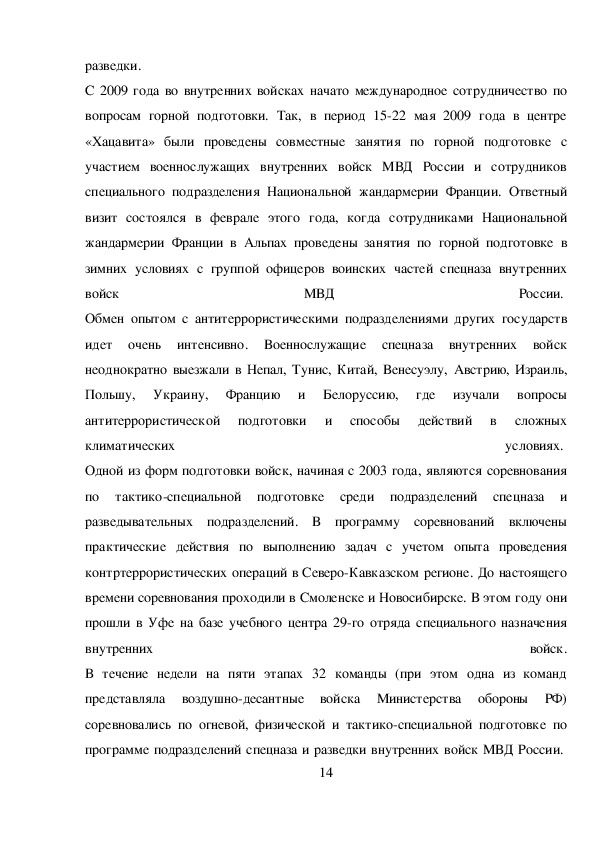 разведки.

С 2009 года во внутренних войсках начато международное сотрудничество по вопросам горной подготовки. Так, в период 15-22 мая 2009 года в центре «Хацавита» были проведены совместные занятия по горной подготовке с участием военнослужащих внутренних войск МВД России и сотрудников специального подразделения Национальной жандармерии Франции. Ответный визит состоялся в феврале этого года, когда сотрудниками Национальной жандармерии Франции в Альпах проведены занятия по горной подготовке в зимних условиях с группой офицеров воинских частей спецназа внутренних войск МВД России.

Обмен опытом с антитеррористическими подразделениями других государств идет очень интенсивно. Военнослужащие спецназа внутренних войск неоднократно выезжали в Непал, Тунис, Китай, Венесуэлу, Австрию, Израиль, Польшу, Украину, Францию и Белоруссию, где изучали вопросы антитеррористической подготовки и способы действий в сложных климатических условиях.

Одной из форм подготовки войск, начиная с 2003 года, являются соревнования по тактико-специальной подготовке среди подразделений спецназа и разведывательных подразделений. В программу соревнований включены практические действия по выполнению задач с учетом опыта проведения контртеррористических операций в Северо-Кавказском регионе. До настоящего времени соревнования проходили в Смоленске и Новосибирске. В этом году они прошли в Уфе на базе учебного центра 29-го отряда специального назначения внутренних войск.

В течение недели на пяти этапах 32 команды (при этом одна из команд представляла воздушно-десантные войска Министерства обороны РФ) соревновались по огневой, физической и тактико-специальной подготовке по программе подразделений спецназа и разведки внутренних войск МВД России.

14